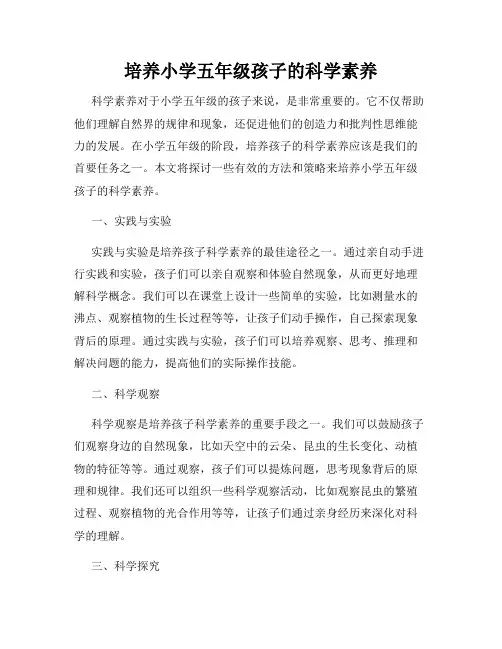 培养小学五年级孩子的科学素养

科学素养对于小学五年级的孩子来说，是非常重要的。它不仅帮助他们理解自然界的规律和现象，还促进他们的创造力和批判性思维能力的发展。在小学五年级的阶段，培养孩子的科学素养应该是我们的首要任务之一。本文将探讨一些有效的方法和策略来培养小学五年级孩子的科学素养。

一、实践与实验

实践与实验是培养孩子科学素养的最佳途径之一。通过亲自动手进行实践和实验，孩子们可以亲自观察和体验自然现象，从而更好地理解科学概念。我们可以在课堂上设计一些简单的实验，比如测量水的沸点、观察植物的生长过程等等，让孩子们动手操作，自己探索现象背后的原理。通过实践与实验，孩子们可以培养观察、思考、推理和解决问题的能力，提高他们的实际操作技能。

二、科学观察

科学观察是培养孩子科学素养的重要手段之一。我们可以鼓励孩子们观察身边的自然现象，比如天空中的云朵、昆虫的生长变化、动植物的特征等等。通过观察，孩子们可以提炼问题，思考现象背后的原理和规律。我们还可以组织一些科学观察活动，比如观察昆虫的繁殖过程、观察植物的光合作用等等，让孩子们通过亲身经历来深化对科学的理解。

三、科学探究